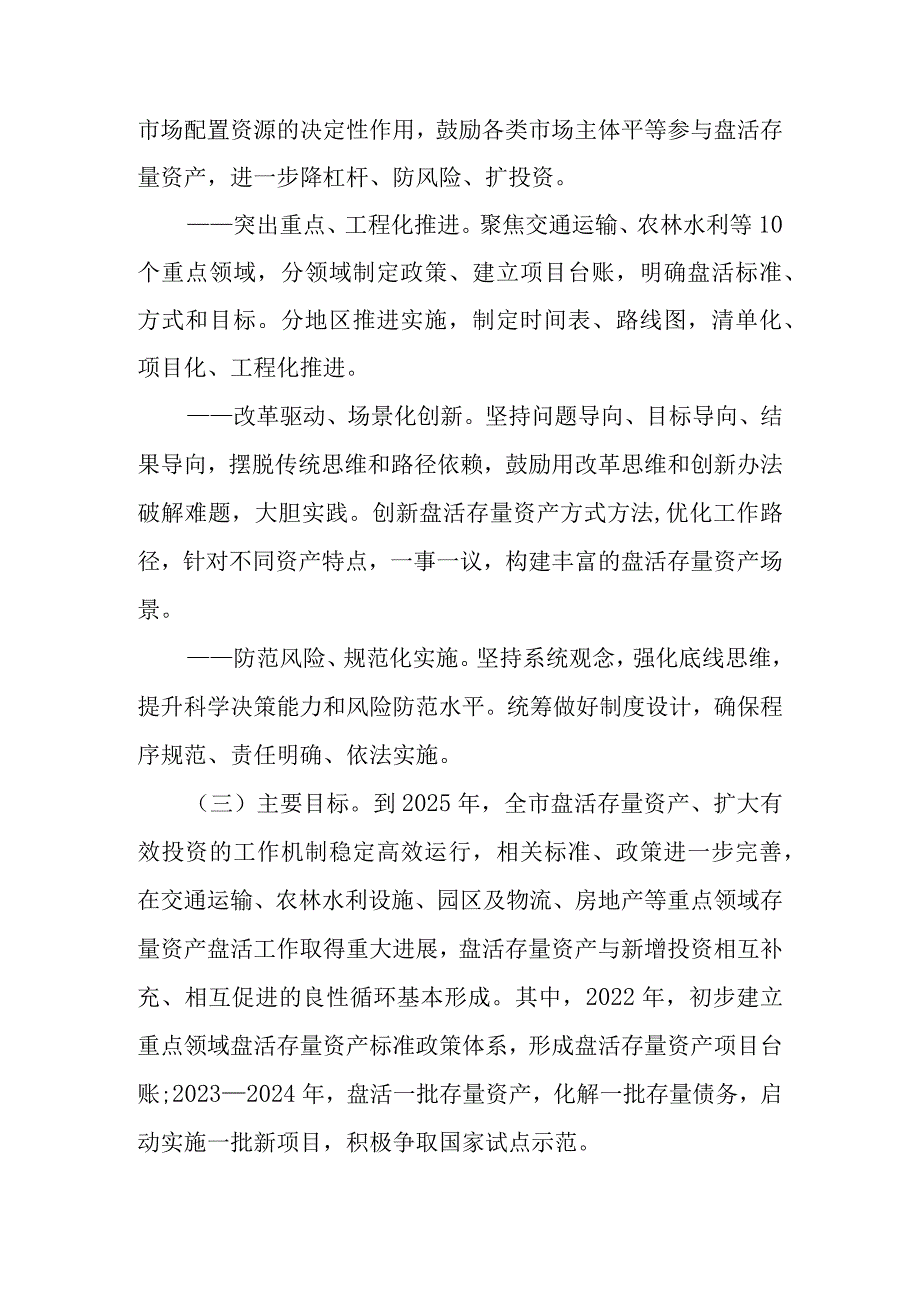 市场配置资源的决定性作用，鼓励各类市场主体平等参与盘活存量资产，进一步降杠杆、防风险、扩投资。

——突出重点、工程化推进。聚焦交通运输、农林水利等10个重点领域，分领域制定政策、建立项目台账，明确盘活标准、方式和目标。分地区推进实施，制定时间表、路线图，清单化、项目化、工程化推进。

——改革驱动、场景化创新。坚持问题导向、目标导向、结果导向，摆脱传统思维和路径依赖，鼓励用改革思维和创新办法破解难题，大胆实践。创新盘活存量资产方式方法,优化工作路径，针对不同资产特点，一事一议，构建丰富的盘活存量资产场景。

——防范风险、规范化实施。坚持系统观念，强化底线思维，提升科学决策能力和风险防范水平。统筹做好制度设计，确保程序规范、责任明确、依法实施。

（三）主要目标。到2025年，全市盘活存量资产、扩大有效投资的工作机制稳定高效运行，相关标准、政策进一步完善，在交通运输、农林水利设施、园区及物流、房地产等重点领域存量资产盘活工作取得重大进展，盘活存量资产与新增投资相互补充、相互促进的良性循环基本形成。其中，2022年，初步建立重点领域盘活存量资产标准政策体系，形成盘活存量资产项目台账;2023—2024年，盘活一批存量资产，化解一批存量债务，启动实施一批新项目，积极争取国家试点示范。